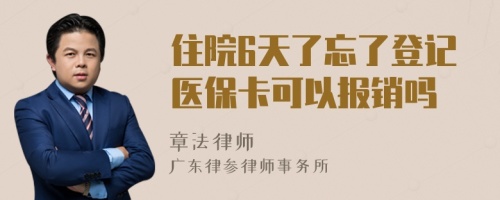 住院6天了忘了登记医保卡可以报销吗

章法律师

广东律参律师事务所